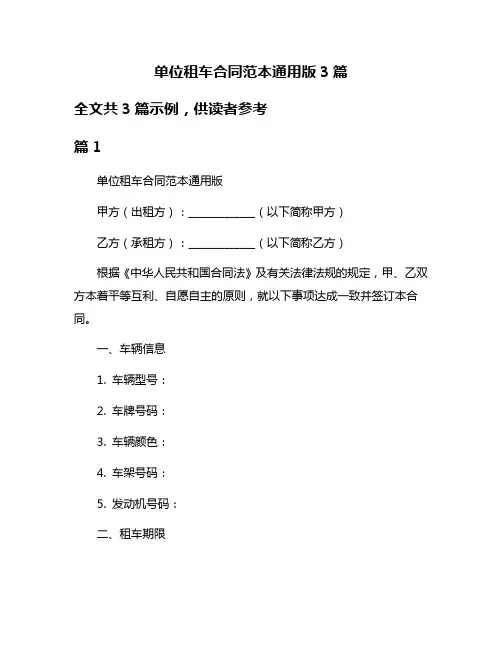 单位租车合同范本通用版 3 篇

全文共 3 篇示例，供读者参考

篇 1

单位租车合同范本通用版

甲方（出租方）：____________（以下简称甲方）

乙方（承租方）：____________（以下简称乙方）

根据《中华人民共和国合同法》及有关法律法规的规定，甲、乙双方本着平等互利、自愿自主的原则，就以下事项达成一致并签订本合同。

一、车辆信息

1. 车辆型号：

2. 车牌号码：

3. 车辆颜色：

4. 车架号码：

5. 发动机号码：

二、租车期限